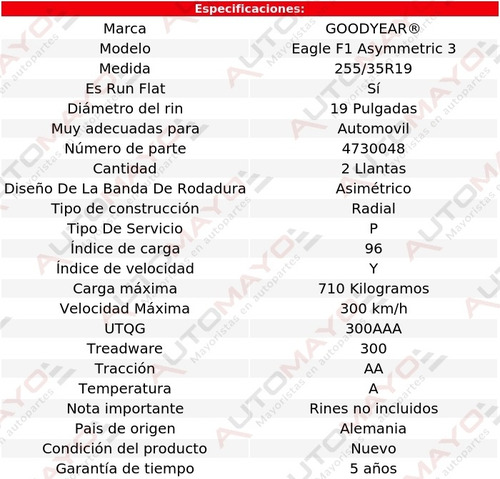 Especificaciones:

| Marca | GOODYEAR® |
|---|---|
| Modelo | Eagle F1 Asymmetric 3 |
| Medida | 255/35R19 |
| Es Run Flat | Sí |
| Diámetro del rin | 19 Pulgadas |
| Muy adecuadas para | Automovil |
| Número de parte | 4730048 |
| Cantidad | 2 Llantas |
| Diseño De La Banda De Rodadura | Asimétrico |
| Tipo de construcción | Radial |
| Tipo De Servicio | P |
| Índice de carga | 96 |
| Índice de velocidad | Y |
| Carga máxima | 710 Kilogramos |
| Velocidad Máxima | 300 km/h |
| UTQG | 300AAA |
| Treadware | 300 |
| Tracción | AA |
| Temperatura | A |
| Nota importante | Rines no incluidos |
| Pais de origen | Alemania |
| Condición del producto | Nuevo |
| Garantía de tiempo | 5 años |

AUTOMAYO Mayoristas en autopartes